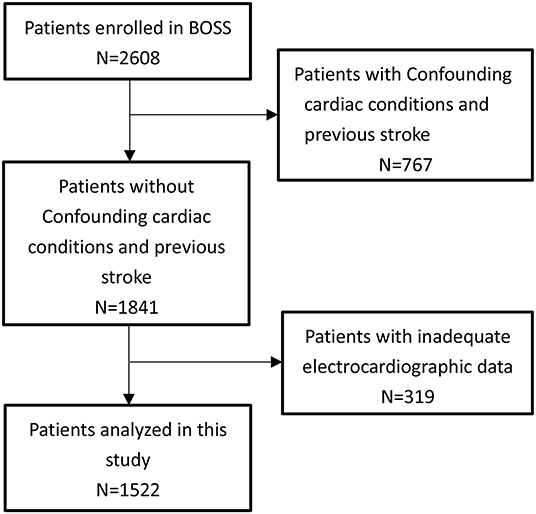 Patients enrolled in BOSS
N=2608

Patients with Confounding cardiac conditions and previous stroke
N=767

Patients without Confounding cardiac conditions and previous stroke
N=1841

Patients with inadequate electrocardiographic data
N=319

Patients analyzed in this study
N=1522